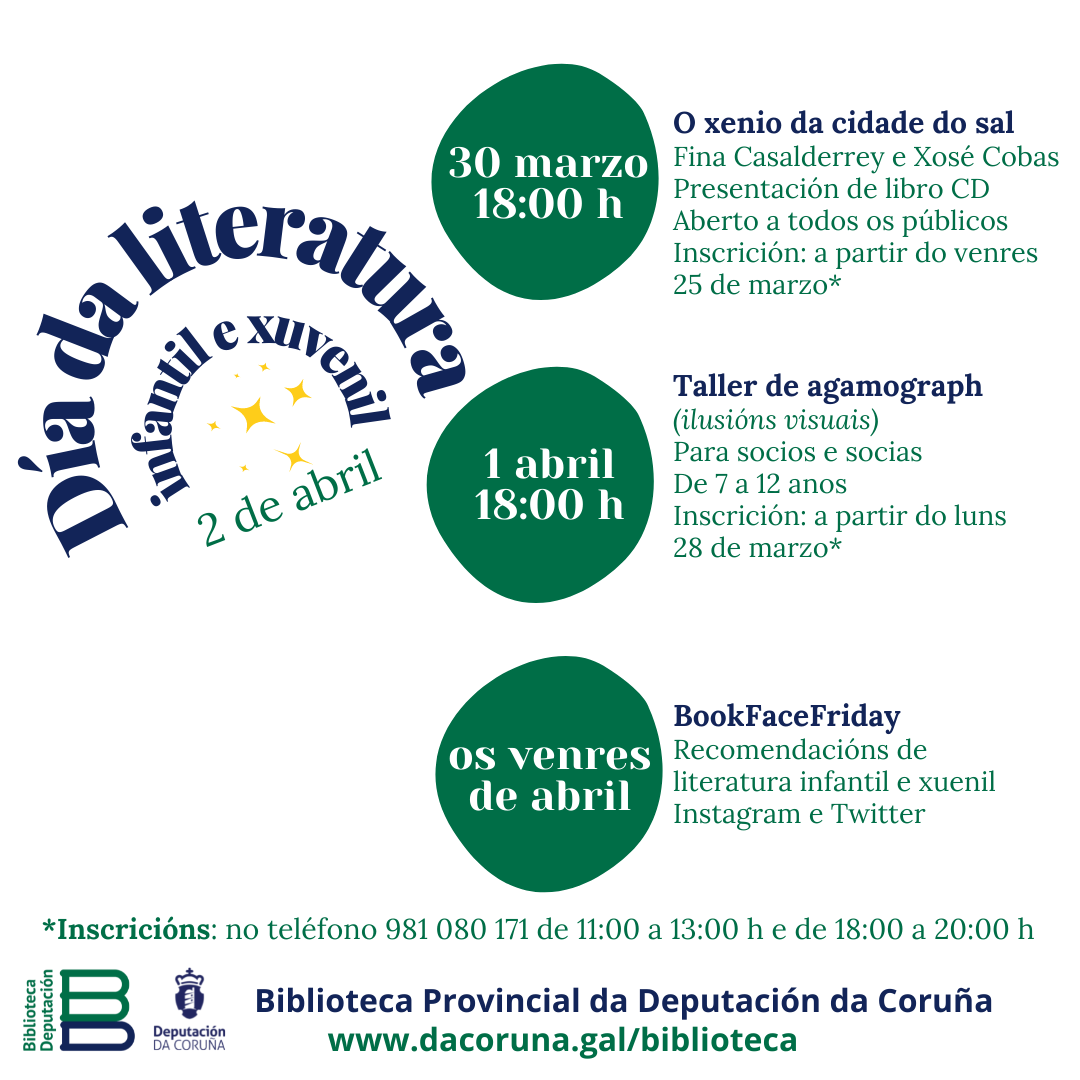 Día da literatura
infantil e xuvenil
2 de abril

30 marzo
18:00 h

O xenio da cidade do sal
Fina Casalderrey e Xosé Cobas
Presentación de libro CD
Aberto a todos os públicos
Inscrición: a partir do venres 25 de marzo*

1 abril
18:00 h

Taller de agamograph
(ilusións visuais)
Para socios e socias
De 7 a 12 anos
Inscrición: a partir do luns 28 de marzo*

os venres
de abril

BookFaceFriday
Recomendacións de literatura infantil e xuenil
Instagram e Twitter

*Inscricións: no teléfono 981 080 171 de 11:00 a 13:00 h e de 18:00 a 20:00 h

Biblioteca Deputación

Deputación DA CORUÑA

Biblioteca Provincial da Deputación da Coruña
www.dacoruna.gal/biblioteca